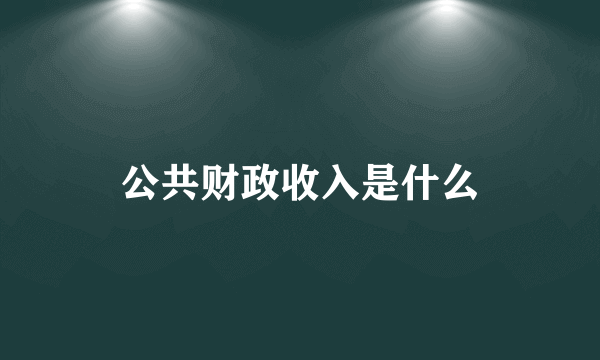 公共财政收入是什么